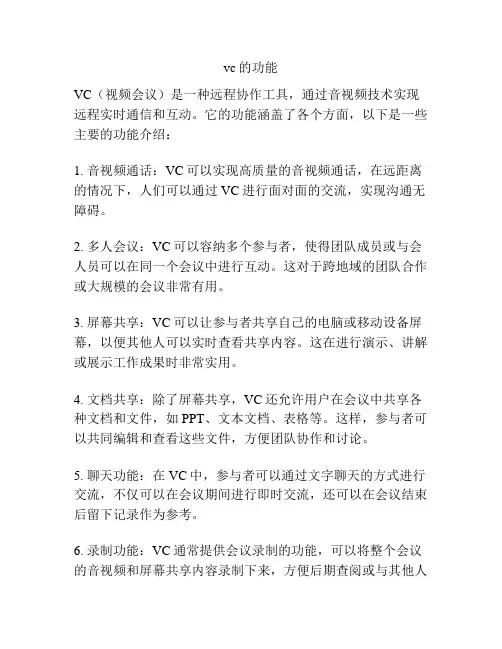 vc 的功能

VC（视频会议）是一种远程协作工具，通过音视频技术实现远程实时通信和互动。它的功能涵盖了各个方面，以下是一些主要的功能介绍：

1. 音视频通话：VC 可以实现高质量的音视频通话，在远距离的情况下，人们可以通过 VC 进行面对面的交流，实现沟通无障碍。

2. 多人会议：VC 可以容纳多个参与者，使得团队成员或与会人员可以在同一个会议中进行互动。这对于跨地域的团队合作或大规模的会议非常有用。

3. 屏幕共享：VC 可以让参与者共享自己的电脑或移动设备屏幕，以便其他人可以实时查看共享内容。这在进行演示、讲解或展示工作成果时非常实用。

4. 文档共享：除了屏幕共享，VC 还允许用户在会议中共享各种文档和文件，如 PPT、文本文档、表格等。这样，参与者可以共同编辑和查看这些文件，方便团队协作和讨论。

5. 聊天功能：在 VC 中，参与者可以通过文字聊天的方式进行交流，不仅可以在会议期间进行即时交流，还可以在会议结束后留下记录作为参考。

6. 录制功能：VC 通常提供会议录制的功能，可以将整个会议的音视频和屏幕共享内容录制下来，方便后期查阅或与其他人